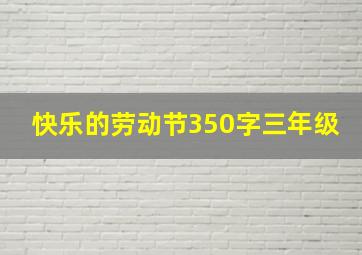 快乐的劳动节350字三年级